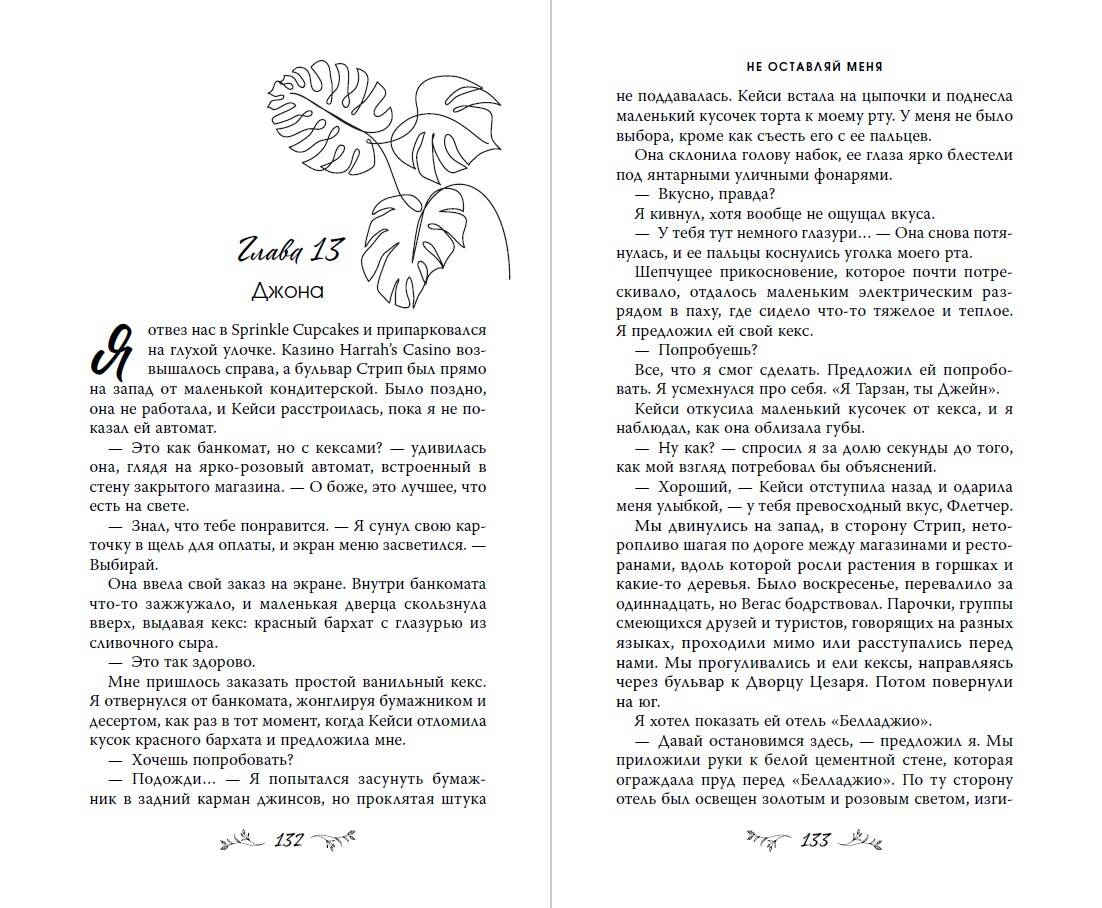 Глава 13

Джона

Я отвез нас в Sprinkle Cupcakes и припарковался на глухой улочке. Казино Harrah's Casino возвышалось справа, а бульвар Стрип был прямо на запад от маленькой кондитерской. Было поздно, она не работала, и Кейси расстроилась, пока я не показал ей автомат.

— Это как банкомат, но с кексами? — удивилась она, глядя на ярко-розовый автомат, встроенный в стену закрытого магазина. — О боже, это лучшее, что есть на свете.

— Знал, что тебе понравится. — Я сунул свою карточку в щель для оплаты, и экран меню засветился. — Выбирай.

Она ввела свой заказ на экране. Внутри банкомата что-то зажжужало, и маленькая дверца скользнула вверх, выдавая кекс: красный бархат с глазурью из сливочного сыра.

— Это так здорово.

Мне пришлось заказать простой ванильный кекс. Я отвернулся от банкомата, жонглируя бумажником и десертом, как раз в тот момент, когда Кейси отломила кусок красного бархата и предложила мне.

— Хочешь попробовать?

— Подожди… — Я попытался засунуть бумажник в задний карман джинсов, но проклятая штука

132

НЕ ОСТАВЛЯЙ МЕНЯ

не поддавалась. Кейси встала на цыпочки и поднесла маленький кусочек торта к моему рту. У меня не было выбора, кроме как съесть его с ее пальцев.

Она склонила голову набок, ее глаза ярко блестели под янтарными уличными фонарями.

— Вкусно, правда?

Я кивнул, хотя вообще не ощущал вкуса.

— У тебя тут немного глазури… — Она снова потянулась, и ее пальцы коснулись уголка моего рта.

Шепчущее прикосновение, которое почти потрескивало, отдалось маленьким электрическим разрядом в паху, где сидело что-то тяжелое и теплое. Я предложил ей свой кекс.

— Попробуешь?

Все, что я смог сделать. Предложил ей попробовать. Я усмехнулся про себя. «Я Тарзан, ты Джейн».

Кейси откусила маленький кусочек от кекса, и я наблюдал, как она облизала губы.

— Ну как? — спросил я за долю секунды до того, как мой взгляд потребовал бы объяснений.

— Хороший, — Кейси отступила назад и одарила меня улыбкой, — у тебя превосходный вкус, Флетчер.

Мы двинулись на запад, в сторону Стрип, неторопливо шагая по дороге между магазинами и ресторанами, вдоль которой росли растения в горшках и какие-то деревья. Было воскресенье, перевалило за одиннадцать, но Вегас бодрствовал. Парочки, группы смеющихся друзей и туристов, говорящих на разных языках, проходили мимо или расступались перед нами. Мы прогуливались и ели кексы, направляясь через бульвар к Дворцу Цезаря. Потом повернули на юг.

Я хотел показать ей отель «Белладжио».

— Давай остановимся здесь, — предложил я. Мы приложили руки к белой цементной стене, которая ограждала пруд перед «Белладжио». По ту сторону отель был освещен золотым и розовым светом, изги-

133